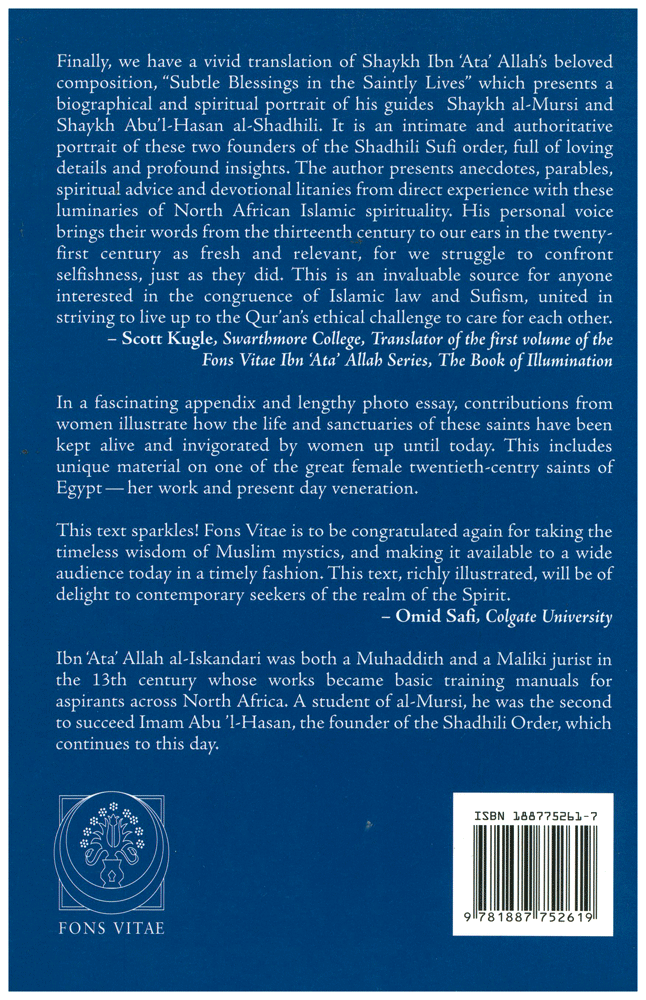 Finally, we have a vivid translation of Shaykh Ibn 'Ata' Allah's beloved composition, "Subtle Blessings in the Saintly Lives" which presents a biographical and spiritual portrait of his guides Shaykh al-Mursi and Shaykh Abu'l-Hasan al-Shadhili. It is an intimate and authoritative portrait of these two founders of the Shadhili Sufi order, full of loving details and profound insights. The author presents anecdotes, parables, spiritual advice and devotional litanies from direct experience with these luminaries of North African Islamic spirituality. His personal voice brings their words from the thirteenth century to our ears in the twenty-first century as fresh and relevant, for we struggle to confront selfishness, just as they did. This is an invaluable source for anyone interested in the congruence of Islamic law and Sufism, united in striving to live up to the Qur'an's ethical challenge to care for each other.
– Scott Kugle, Swarthmore College, Translator of the first volume of the Fons Vitae Ibn 'Ata' Allah Series, The Book of Illumination

In a fascinating appendix and lengthy photo essay, contributions from women illustrate how the life and sanctuaries of these saints have been kept alive and invigorated by women up until today. This includes unique material on one of the great female twentieth-centry saints of Egypt — her work and present day veneration.

This text sparkles! Fons Vitae is to be congratulated again for taking the timeless wisdom of Muslim mystics, and making it available to a wide audience today in a timely fashion. This text, richly illustrated, will be of delight to contemporary seekers of the realm of the Spirit.
– Omid Safi, Colgate University

Ibn 'Ata' Allah al-Iskandari was both a Muhaddith and a Maliki jurist in the 13th century whose works became basic training manuals for aspirants across North Africa. A student of al-Mursi, he was the second to succeed Imam Abu 'l-Hasan, the founder of the Shadhili Order, which continues to this day.

FONS VITAE

ISBN 188775261-7

9 781887 752619